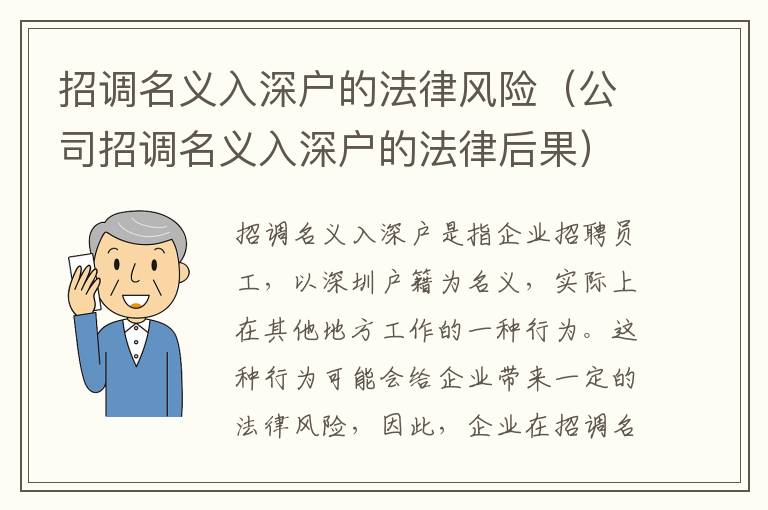 招调名义入深户的法律风险（公司招调名义入深户的法律后果）

招调名义入深户是指企业招聘员工，以深圳户籍为名义，实际上在其他地方工作的一种行为。这种行为可能会给企业带来一定的法律风险，因此，企业在招调名